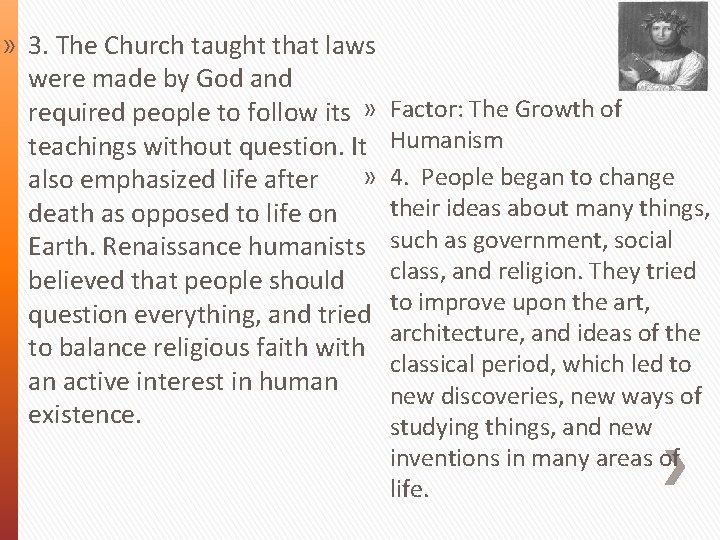 » 3. The Church taught that laws were made by God and required people to follow its teachings without question. It also emphasized life after death as opposed to life on Earth. Renaissance humanists believed that people should question everything, and tried to balance religious faith with an active interest in human existence.

» Factor: The Growth of Humanism

» 4. People began to change their ideas about many things, such as government, social class, and religion. They tried to improve upon the art, architecture, and ideas of the classical period, which led to new discoveries, new ways of studying things, and new inventions in many areas of life.